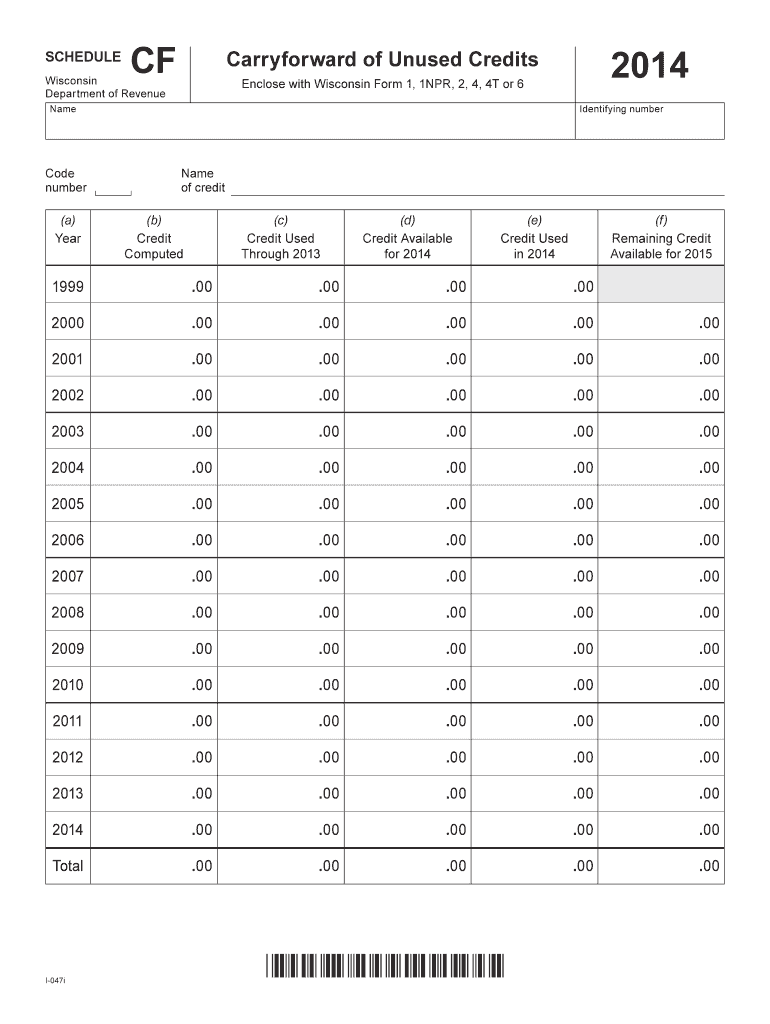 SCHEDULE CF
Wisconsin Department of Revenue

Carryforward of Unused Credits
Enclose with Wisconsin Form 1, 1NPR, 2, 4, 4T or 6

2014

Name

Identifying number

Code number

Name of credit

| (a) Year | (b) Credit Computed | (c) Credit Used Through 2013 | (d) Credit Available for 2014 | (e) Credit Used in 2014 | (f) Remaining Credit Available for 2015 |
|---|---|---|---|---|---|
| 1999 | .00 | .00 | .00 | .00 | |
| 2000 | .00 | .00 | .00 | .00 | .00 |
| 2001 | .00 | .00 | .00 | .00 | .00 |
| 2002 | .00 | .00 | .00 | .00 | .00 |
| 2003 | .00 | .00 | .00 | .00 | .00 |
| 2004 | .00 | .00 | .00 | .00 | .00 |
| 2005 | .00 | .00 | .00 | .00 | .00 |
| 2006 | .00 | .00 | .00 | .00 | .00 |
| 2007 | .00 | .00 | .00 | .00 | .00 |
| 2008 | .00 | .00 | .00 | .00 | .00 |
| 2009 | .00 | .00 | .00 | .00 | .00 |
| 2010 | .00 | .00 | .00 | .00 | .00 |
| 2011 | .00 | .00 | .00 | .00 | .00 |
| 2012 | .00 | .00 | .00 | .00 | .00 |
| 2013 | .00 | .00 | .00 | .00 | .00 |
| 2014 | .00 | .00 | .00 | .00 | .00 |
| Total | .00 | .00 | .00 | .00 | .00 |

I-047i